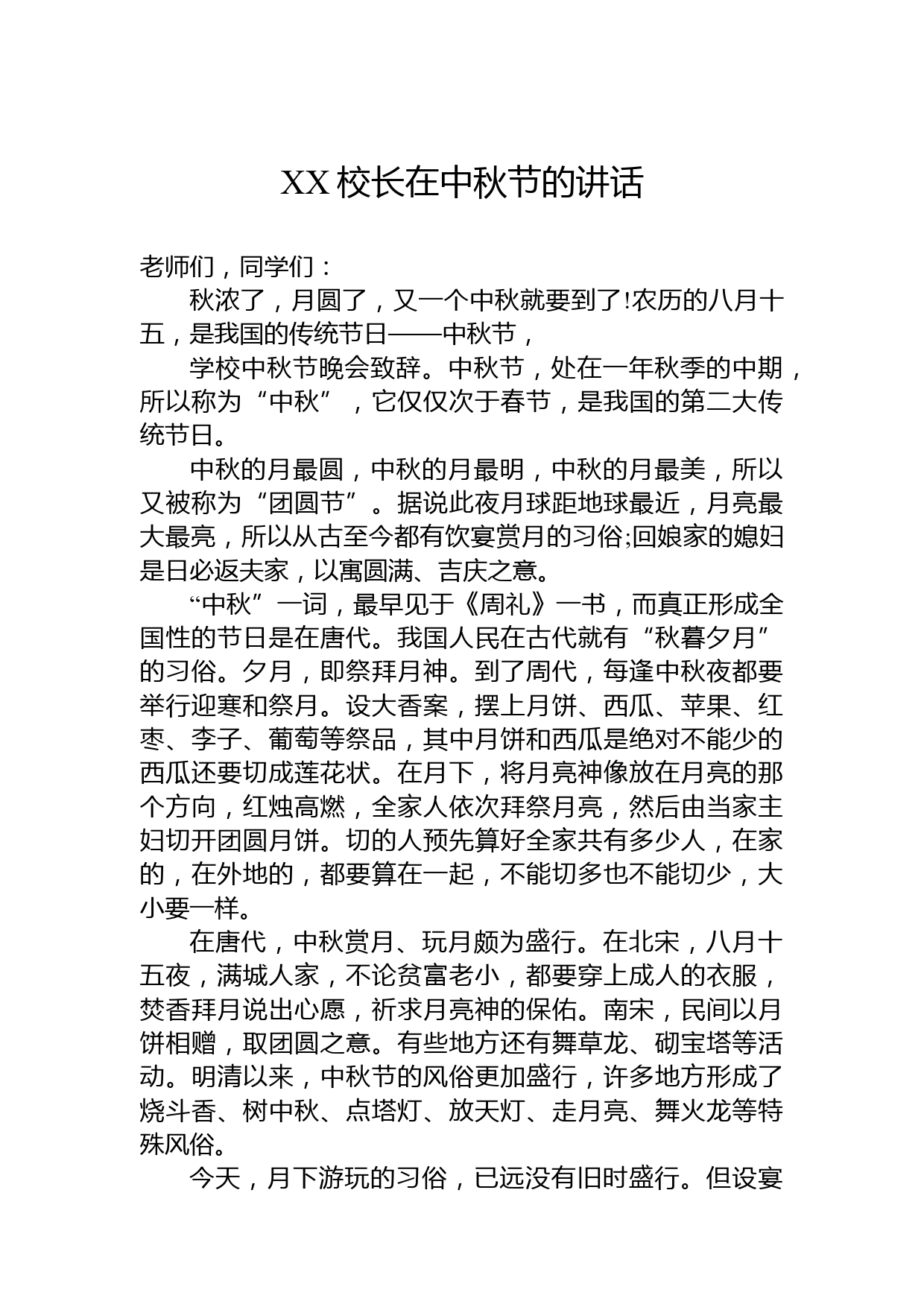 XX 校长在中秋节的讲话

老师们，同学们：

秋浓了，月圆了，又一个中秋就要到了!农历的八月十五，是我国的传统节日——中秋节，

学校中秋节晚会致辞。中秋节，处在一年秋季的中期，所以称为“中秋”，它仅仅次于春节，是我国的第二大传统节日。

中秋的月最圆，中秋的月最明，中秋的月最美，所以又被称为“团圆节”。据说此夜月球距地球最近，月亮最大最亮，所以从古至今都有饮宴赏月的习俗;回娘家的媳妇是日必返夫家，以寓圆满、吉庆之意。

“中秋”一词，最早见于《周礼》一书，而真正形成全国性的节日是在唐代。我国人民在古代就有“秋暮夕月”的习俗。夕月，即祭拜月神。到了周代，每逢中秋夜都要举行迎寒和祭月。设大香案，摆上月饼、西瓜、苹果、红枣、李子、葡萄等祭品，其中月饼和西瓜是绝对不能少的西瓜还要切成莲花状。在月下，将月亮神像放在月亮的那个方向，红烛高燃，全家人依次拜祭月亮，然后由当家主妇切开团圆月饼。切的人预先算好全家共有多少人，在家的，在外地的，都要算在一起，不能切多也不能切少，大小要一样。

在唐代，中秋赏月、玩月颇为盛行。在北宋，八月十五夜，满城人家，不论贫富老小，都要穿上成人的衣服，焚香拜月说出心愿，祈求月亮神的保佑。南宋，民间以月饼相赠，取团圆之意。有些地方还有舞草龙、砌宝塔等活动。明清以来，中秋节的风俗更加盛行，许多地方形成了烧斗香、树中秋、点塔灯、放天灯、走月亮、舞火龙等特殊风俗。

今天，月下游玩的习俗，已远没有旧时盛行。但设宴